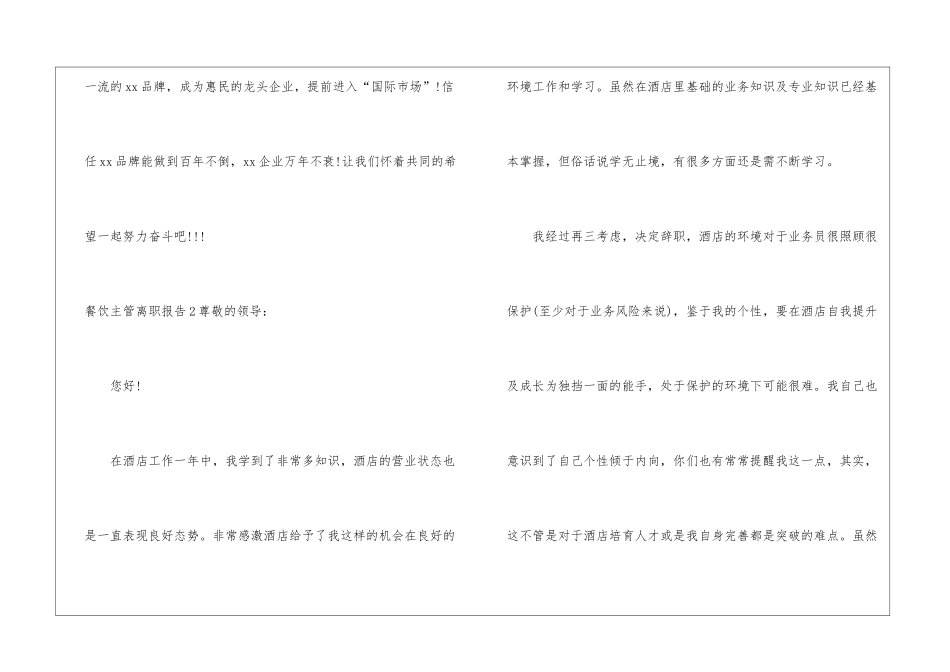 一流的xx品牌，成为惠民的龙头企业，提前进入“国际市场”!信任xx品牌能做到百年不倒，xx企业万年不衰!让我们怀着共同的希望一起努力奋斗吧!!!

餐饮主管离职报告2尊敬的领导：

您好!

在酒店工作一年中，我学到了非常多知识，酒店的营业状态也是一直表现良好态势。非常感激酒店给予了我这样的机会在良好的环境工作和学习。虽然在酒店里基础的业务知识及专业知识已经基本掌握，但俗话说学无止境，有很多方面还是需不断学习。

我经过再三考虑，决定辞职，酒店的环境对于业务员很照顾很保护(至少对于业务风险来说)，鉴于我的个性，要在酒店自我提升及成长为独挡一面的能手，处于保护的环境下可能很难。我自己也意识到了自己个性倾于内向，你们也有常常提醒我这一点，其实，这不管是对于酒店培育人才或是我自身完善都是突破的难点。虽然